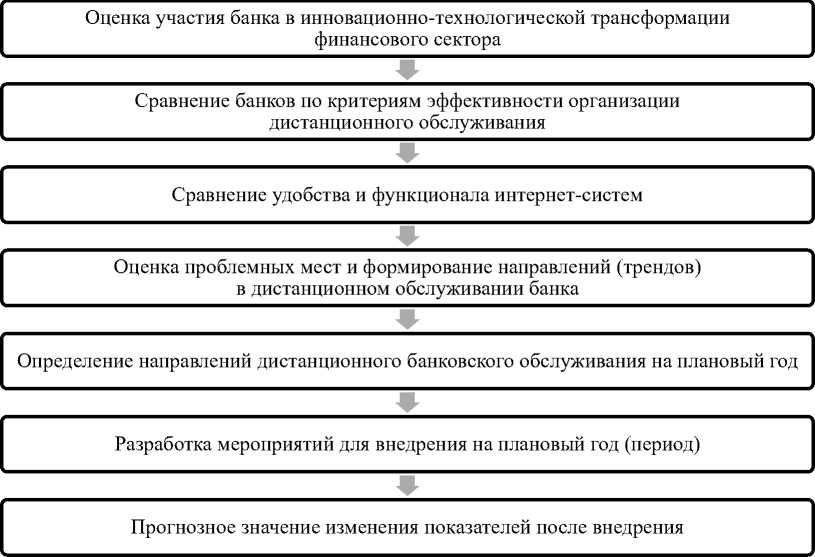 Оценка участия банка в инновационно-технологической трансформации финансового сектора

Сравнение банков по критериям эффективности организации дистанционного обслуживания

Сравнение удобства и функционала интернет-систем

Оценка проблемных мест и формирование направлений (трендов) в дистанционном обслуживании банка

Определение направлений дистанционного банковского обслуживания на плановый год

Разработка мероприятий для внедрения на плановый год (период)

Прогнозное значение изменения показателей после внедрения